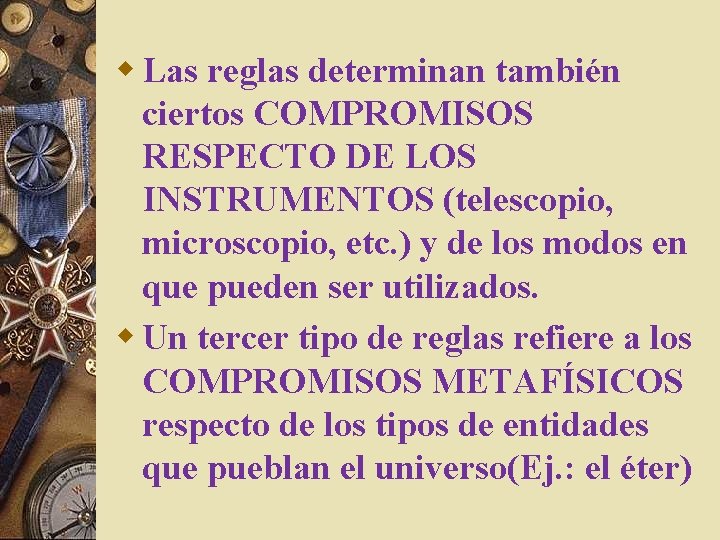 • Las reglas determinan también ciertos COMPROMISOS RESPECTO DE LOS INSTRUMENTOS (telescopio, microscopio, etc.) y de los modos en que pueden ser utilizados.

• Un tercer tipo de reglas refiere a los COMPROMISOS METAFÍSICOS respecto de los tipos de entidades que pueblan el universo(Ej.: el éter)